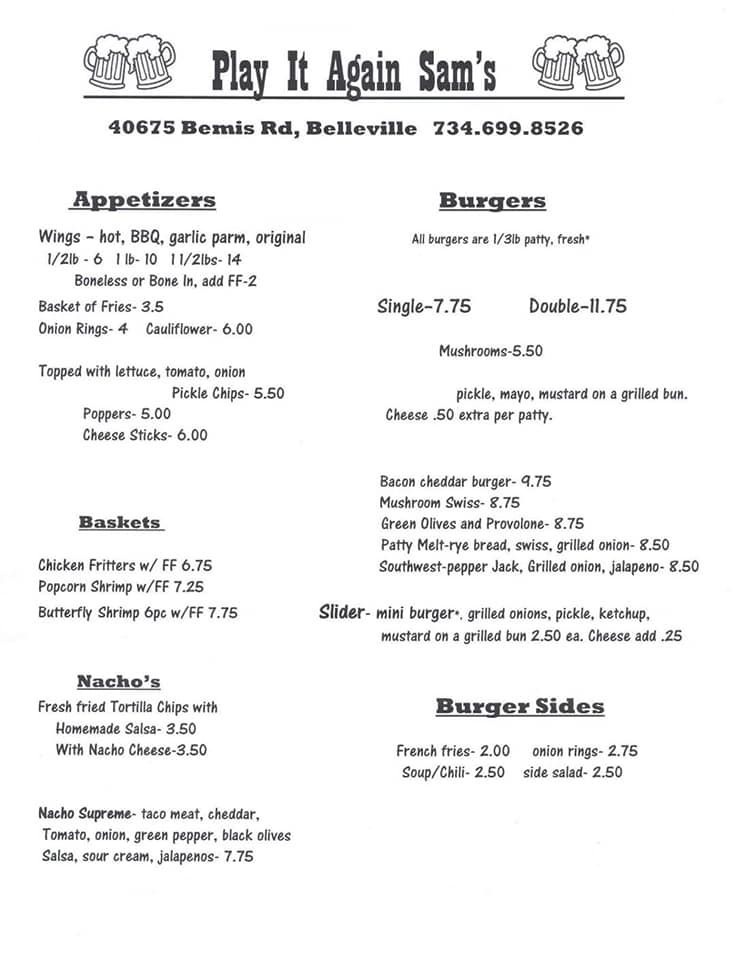 Play It Again Sam's

40675 Bemis Rd, Belleville 734.699.8526

Appetizers

Wings - hot, BBQ, garlic parm, original
1/2lb - 6 1 lb- 10 1 1/2lbs- 14
Boneless or Bone In, add FF-2

Basket of Fries- 3.5
Onion Rings- 4 Cauliflower- 6.00

Topped with lettuce, tomato, onion
Pickle Chips- 5.50
Poppers- 5.00
Cheese Sticks- 6.00

Baskets

Chicken Fritters w/ FF 6.75
Popcorn Shrimp w/FF 7.25
Butterfly Shrimp 6pc w/FF 7.75

Nacho's

Fresh fried Tortilla Chips with
Homemade Salsa- 3.50
With Nacho Cheese-3.50

Nacho Supreme- taco meat, cheddar, Tomato, onion, green pepper, black olives Salsa, sour cream, jalapenos- 7.75

Burgers

All burgers are 1/3lb patty, fresh*

Single-7.75 Double-11.75

Mushrooms-5.50

pickle, mayo, mustard on a grilled bun.
Cheese .50 extra per patty.

Bacon cheddar burger- 9.75
Mushroom Swiss- 8.75
Green Olives and Provolone- 8.75
Patty Melt-rye bread, swiss, grilled onion- 8.50
Southwest-pepper Jack, Grilled onion, jalapeno- 8.50

Slider- mini burger*, grilled onions, pickle, ketchup, mustard on a grilled bun 2.50 ea. Cheese add .25

Burger Sides

French fries- 2.00 onion rings- 2.75
Soup/Chili- 2.50 side salad- 2.50